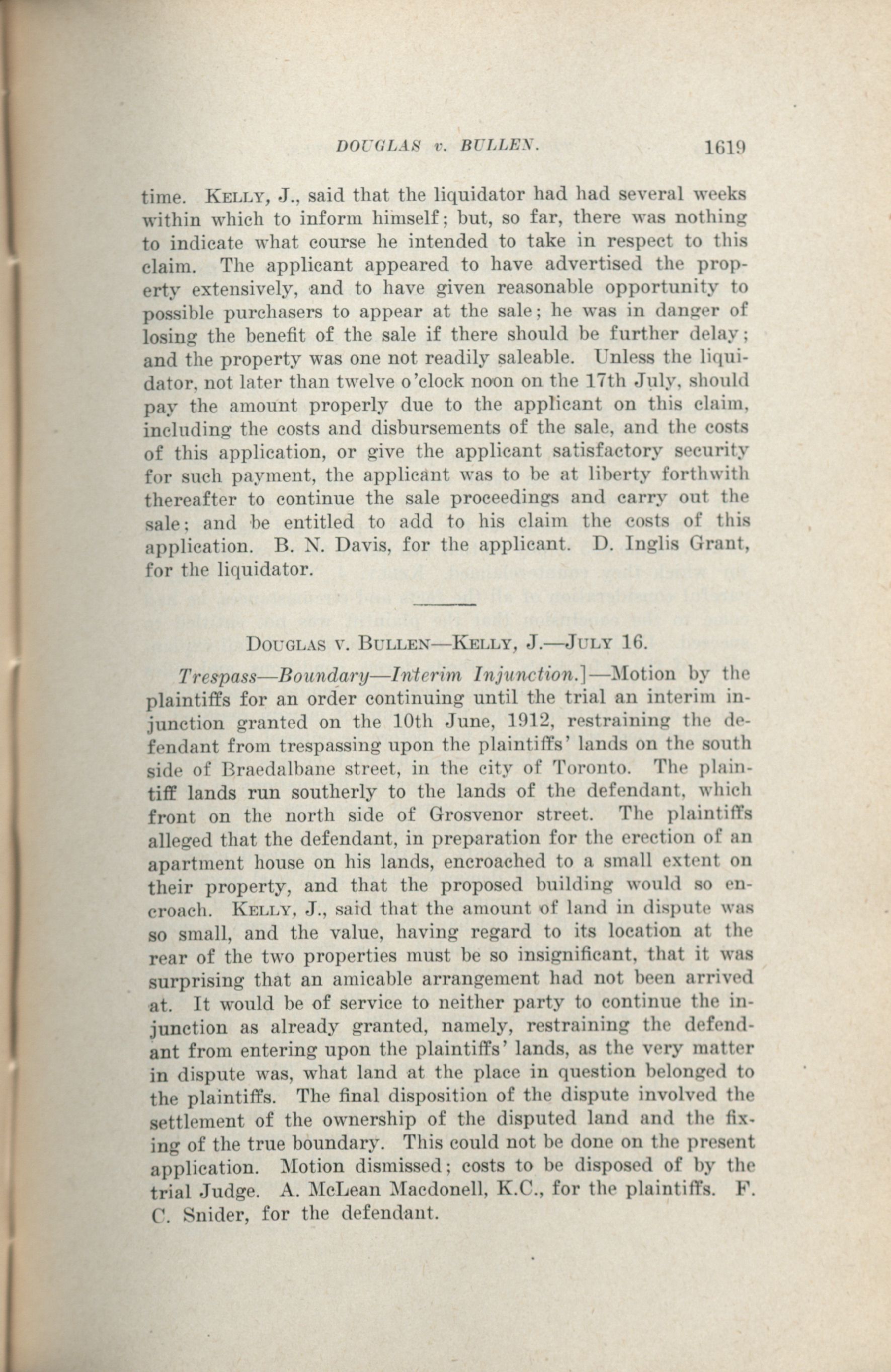 DOUGLAS v. BULLEN. 1619

time. KELLY, J., said that the liquidator had had several weeks within which to inform himself; but, so far, there was nothing to indicate what course he intended to take in respect to this claim. The applicant appeared to have advertised the property extensively, and to have given reasonable opportunity to possible purchasers to appear at the sale; he was in danger of losing the benefit of the sale if there should be further delay; and the property was one not readily saleable. Unless the liquidator, not later than twelve o'clock noon on the 17th July, should pay the amount properly due to the applicant on this claim, including the costs and disbursements of the sale, and the costs of this application, or give the applicant satisfactory security for such payment, the applicant was to be at liberty forthwith thereafter to continue the sale proceedings and carry out the sale; and be entitled to add to his claim the costs of this application. B. N. Davis, for the applicant. D. Inglis Grant, for the liquidator.

DOUGLAS V. BULLEN—KELLY, J.—JULY 16.

Trespass—Boundary—Interim Injunction.]—Motion by the plaintiffs for an order continuing until the trial an interim injunction granted on the 10th June, 1912, restraining the defendant from trespassing upon the plaintiffs' lands on the south side of Braedalbane street, in the city of Toronto. The plaintiff lands run southerly to the lands of the defendant, which front on the north side of Grosvenor street. The plaintiffs alleged that the defendant, in preparation for the erection of an apartment house on his lands, encroached to a small extent on their property, and that the proposed building would so encroach. KELLY, J., said that the amount of land in dispute was so small, and the value, having regard to its location at the rear of the two properties must be so insignificant, that it was surprising that an amicable arrangement had not been arrived at. It would be of service to neither party to continue the injunction as already granted, namely, restraining the defendant from entering upon the plaintiffs' lands, as the very matter in dispute was, what land at the place in question belonged to the plaintiffs. The final disposition of the dispute involved the settlement of the ownership of the disputed land and the fixing of the true boundary. This could not be done on the present application. Motion dismissed; costs to be disposed of by the trial Judge. A. McLean Macdonell, K.C., for the plaintiffs. F. C. Snider, for the defendant.